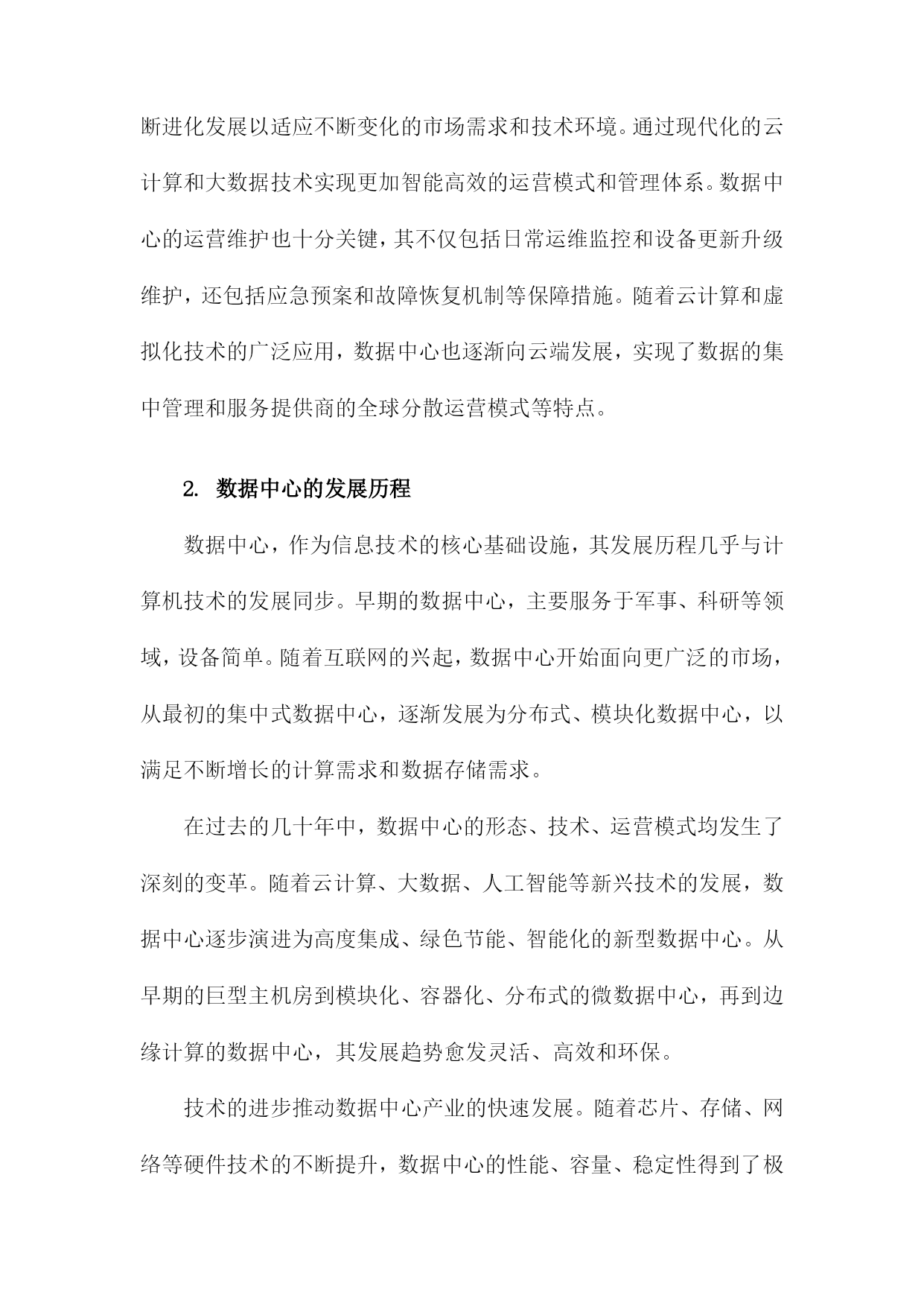 断进化发展以适应不断变化的市场需求和技术环境。通过现代化的云计算和大数据技术实现更加智能高效的运营模式和管理体系。数据中心的运营维护也十分关键，其不仅包括日常运维监控和设备更新升级维护，还包括应急预案和故障恢复机制等保障措施。随着云计算和虚拟化技术的广泛应用，数据中心也逐渐向云端发展，实现了数据的集中管理和服务提供商的全球分散运营模式等特点。

2. 数据中心的发展历程

数据中心，作为信息技术的核心基础设施，其发展历程几乎与计算机技术的发展同步。早期的数据中心，主要服务于军事、科研等领域，设备简单。随着互联网的兴起，数据中心开始面向更广泛的市场，从最初的集中式数据中心，逐渐发展为分布式、模块化数据中心，以满足不断增长的计算需求和数据存储需求。

在过去的几十年中，数据中心的形态、技术、运营模式均发生了深刻的变革。随着云计算、大数据、人工智能等新兴技术的发展，数据中心逐步演进为高度集成、绿色节能、智能化的新型数据中心。从早期的巨型主机房到模块化、容器化、分布式的微数据中心，再到边缘计算的数据中心，其发展趋势愈发灵活、高效和环保。

技术的进步推动数据中心产业的快速发展。随着芯片、存储、网络等硬件技术的不断提升，数据中心的性能、容量、稳定性得到了极